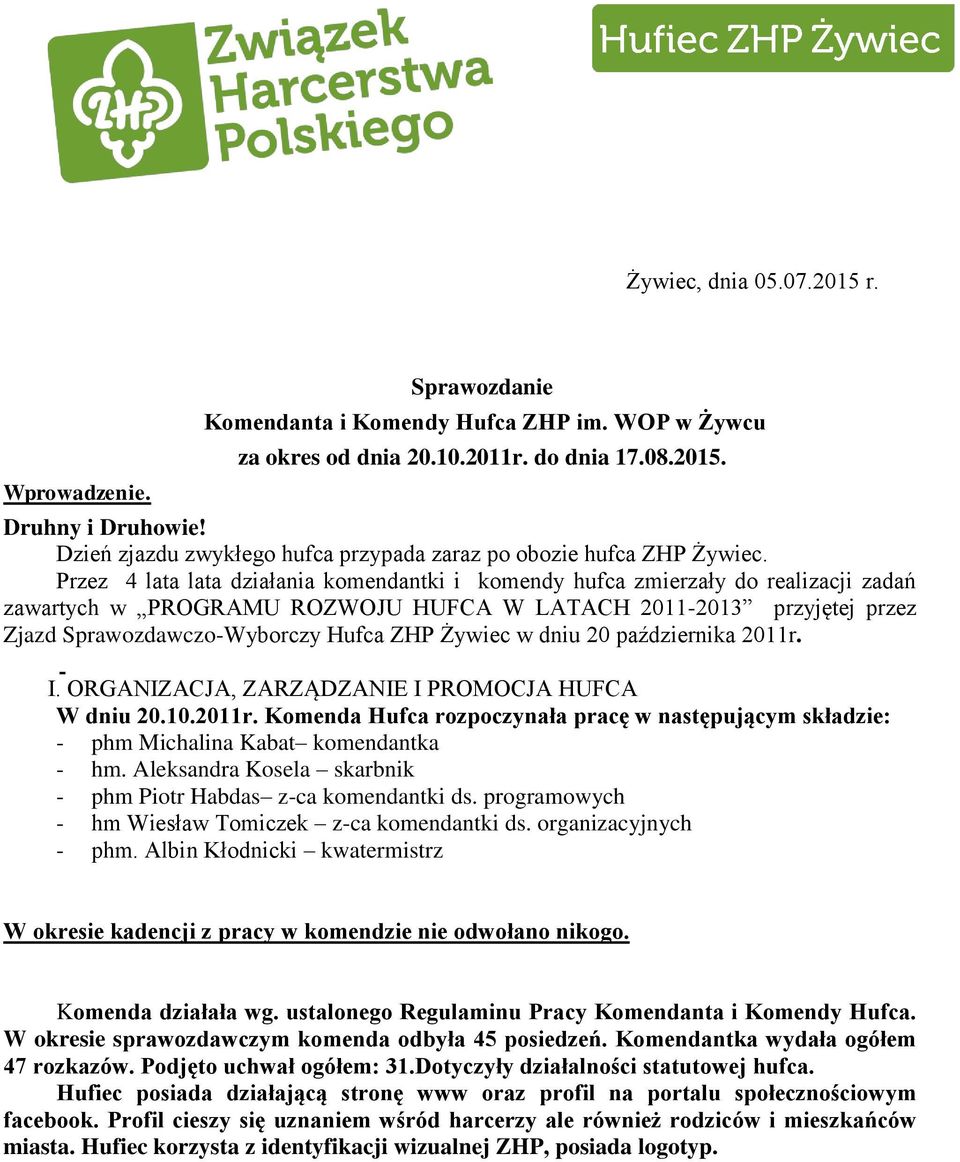 ZHP Związek Harcerstwa Polskiego

Hufiec ZHP Żywiec

Żywiec, dnia 05.07.2015 r.

Sprawozdanie
Komendanta i Komendy Hufca ZHP im. WOP w Żywcu
za okres od dnia 20.10.2011r. do dnia 17.08.2015.

Wprowadzenie.

Druhny i Druhowie!
Dzień zjazdu zwykłego hufca przypada zaraz po obozie hufca ZHP Żywiec.
Przez 4 lata lata działania komendantki i komendy hufca zmierzały do realizacji zadań zawartych w „PROGRAMU ROZWOJU HUFCA W LATACH 2011-2013” przyjętej przez Zjazd Sprawozdawczo-Wyborczy Hufca ZHP Żywiec w dniu 20 października 2011r.

-
I. ORGANIZACJA, ZARZĄDZANIE I PROMOCJA HUFCA
W dniu 20.10.2011r. Komenda Hufca rozpoczynała pracę w następującym składzie:
- phm Michalina Kabat– komendantka
- hm. Aleksandra Kosela – skarbnik
- phm Piotr Habdas– z-ca komendantki ds. programowych
- hm Wiesław Tomiczek – z-ca komendantki ds. organizacyjnych
- phm. Albin Kłodnicki – kwatermistrz

W okresie kadencji z pracy w komendzie nie odwołano nikogo.

Komenda działała wg. ustalonego Regulaminu Pracy Komendanta i Komendy Hufca. W okresie sprawozdawczym komenda odbyła 45 posiedzeń. Komendantka wydała ogółem 47 rozkazów. Podjęto uchwał ogółem: 31.Dotyczyły działalności statutowej hufca.
Hufiec posiada działającą stronę www oraz profil na portalu społecznościowym facebook. Profil cieszy się uznaniem wśród harcerzy ale również rodziców i mieszkańców miasta. Hufiec korzysta z identyfikacji wizualnej ZHP, posiada logotyp.